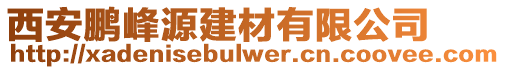 西安鹏峰源建材有限公司
http://xadenisebulwer.cn.coovee.com